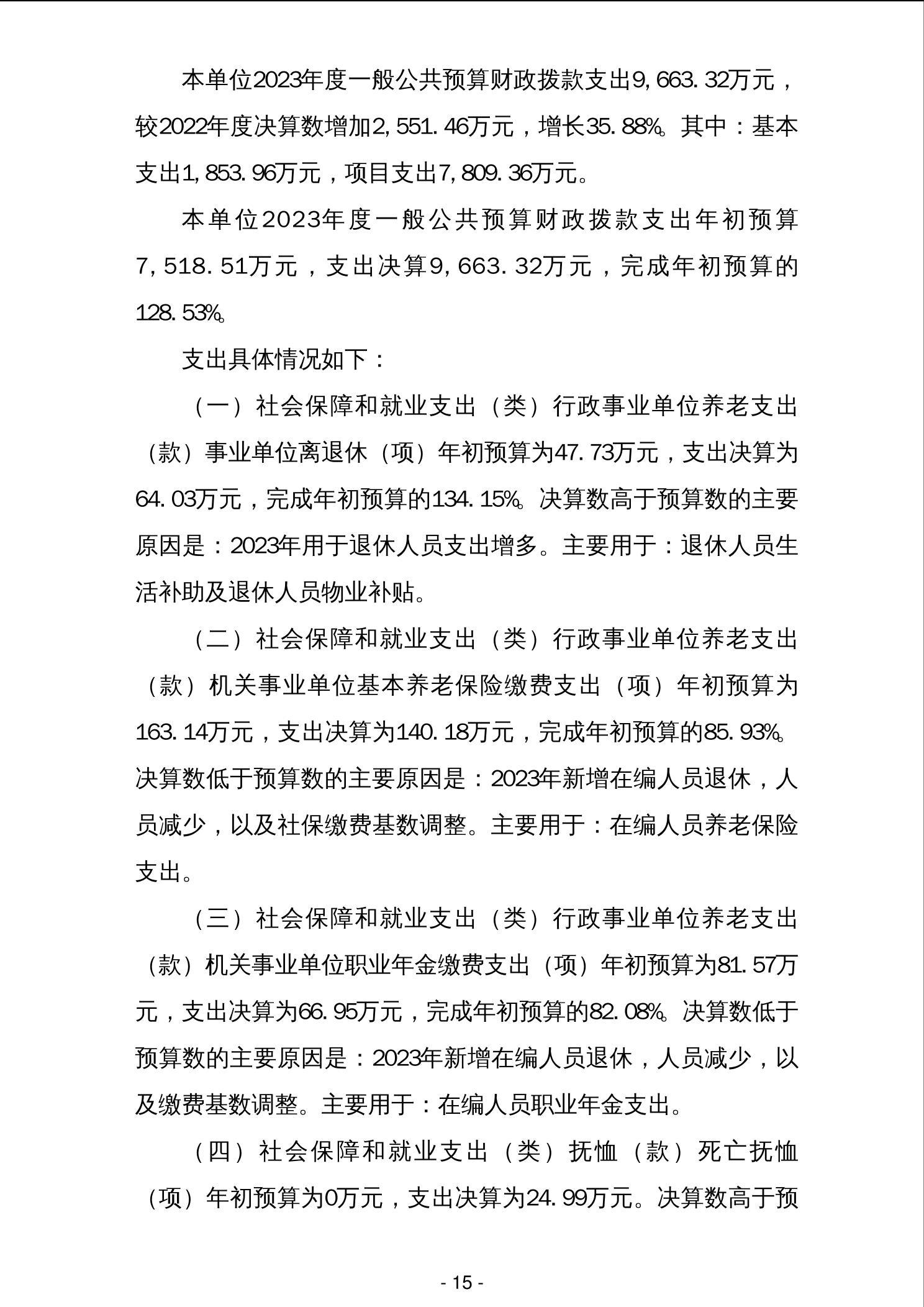 本单位2023年度一般公共预算财政拨款支出9,663.32万元，较2022年度决算数增加2,551.46万元，增长35.88%。其中：基本支出1,853.96万元，项目支出7,809.36万元。

本单位2023年度一般公共预算财政拨款支出年初预算7,518.51万元，支出决算9,663.32万元，完成年初预算的128.53%。

支出具体情况如下：

（一）社会保障和就业支出（类）行政事业单位养老支出（款）事业单位离退休（项）年初预算为47.73万元，支出决算为64.03万元，完成年初预算的134.15%。决算数高于预算数的主要原因是：2023年用于退休人员支出增多。主要用于：退休人员生活补助及退休人员物业补贴。

（二）社会保障和就业支出（类）行政事业单位养老支出（款）机关事业单位基本养老保险缴费支出（项）年初预算为163.14万元，支出决算为140.18万元，完成年初预算的85.93%。决算数低于预算数的主要原因是：2023年新增在编人员退休，人员减少，以及社保缴费基数调整。主要用于：在编人员养老保险支出。

（三）社会保障和就业支出（类）行政事业单位养老支出（款）机关事业单位职业年金缴费支出（项）年初预算为81.57万元，支出决算为66.95万元，完成年初预算的82.08%。决算数低于预算数的主要原因是：2023年新增在编人员退休，人员减少，以及缴费基数调整。主要用于：在编人员职业年金支出。

（四）社会保障和就业支出（类）抚恤（款）死亡抚恤（项）年初预算为0万元，支出决算为24.99万元。决算数高于预

- 15 -